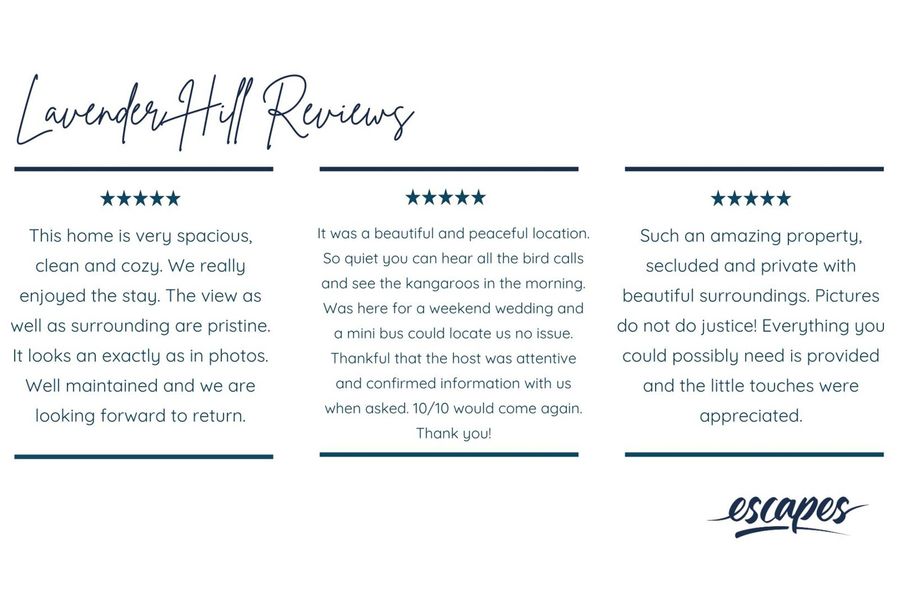 Lavender Hill Reviews

★★★★★

This home is very spacious, clean and cozy. We really enjoyed the stay. The view as well as surrounding are pristine. It looks an exactly as in photos. Well maintained and we are looking forward to return.

★★★★★

It was a beautiful and peaceful location. So quiet you can hear all the bird calls and see the kangaroos in the morning. Was here for a weekend wedding and a mini bus could locate us no issue. Thankful that the host was attentive and confirmed information with us when asked. 10/10 would come again. Thank you!

★★★★★

Such an amazing property, secluded and private with beautiful surroundings. Pictures do not do justice! Everything you could possibly need is provided and the little touches were appreciated.

escapes